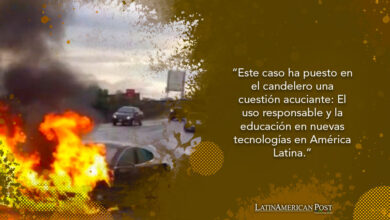 “Este caso ha puesto en el candelero una cuestión acuciante: El uso responsable y la educación en nuevas tecnologías en América Latina.”

LATINAMERICAN POST